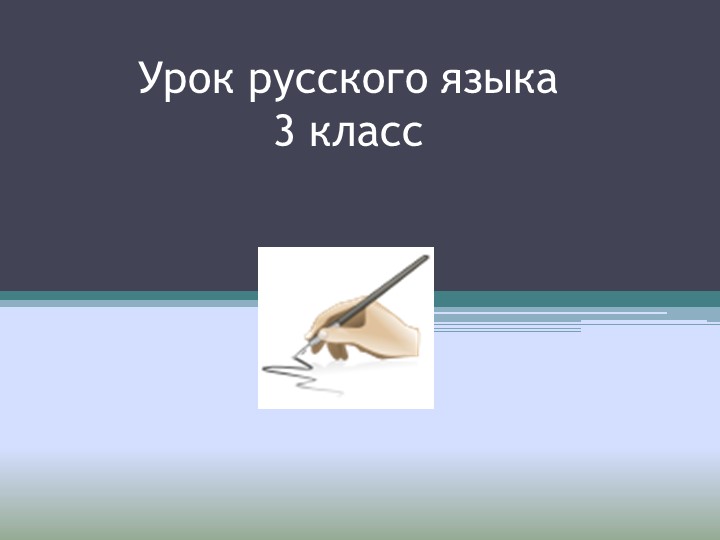 Урок русского языка
3 класс